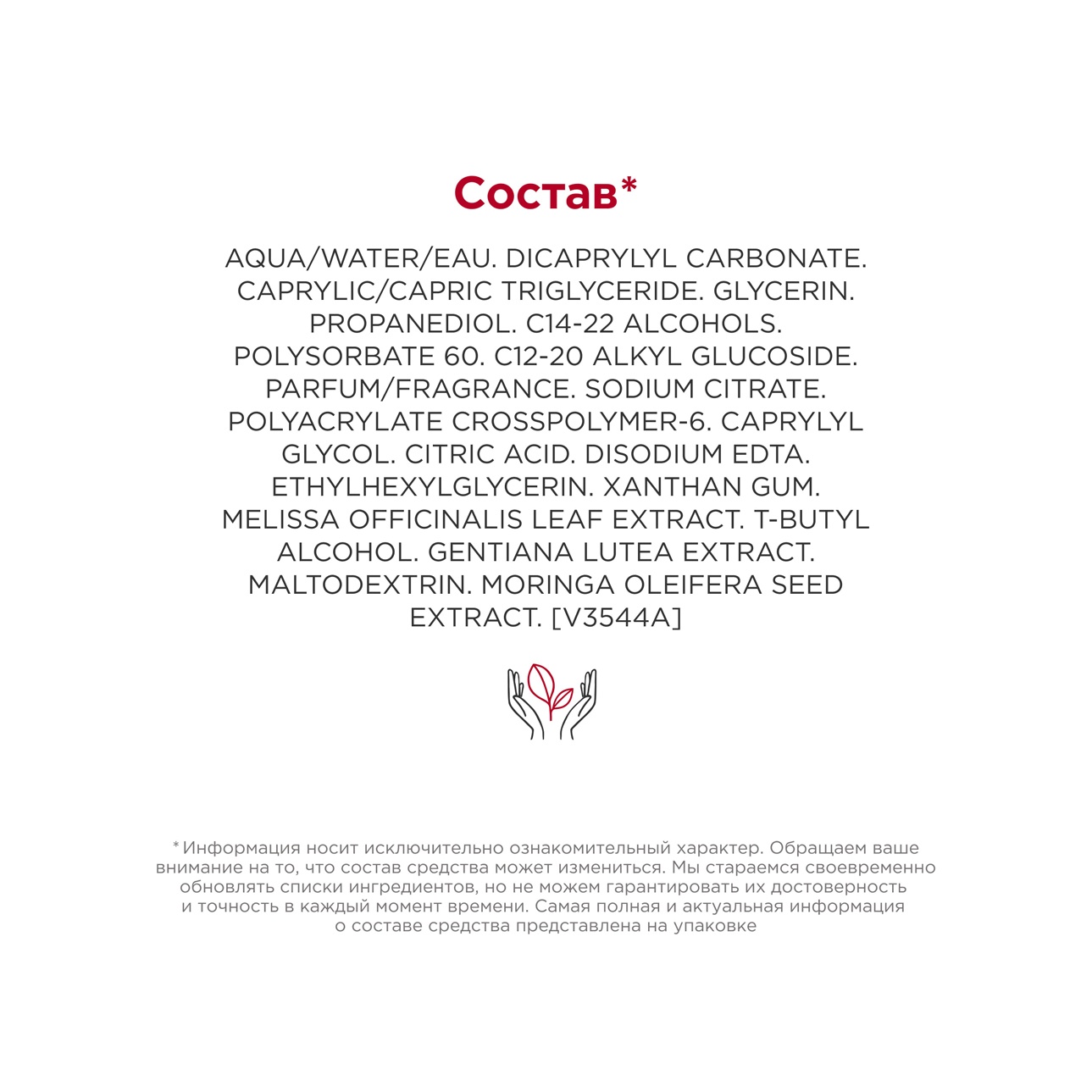 Состав*

AQUA/WATER/EAU. DICAPRYLYL CARBONATE. CAPRYLIC/CAPRIC TRIGLYCERIDE. GLYCERIN. PROPANEDIOL. C14-22 ALCOHOLS. POLYSORBATE 60. C12-20 ALKYL GLUCOSIDE. PARFUM/FRAGRANCE. SODIUM CITRATE. POLYACRYLATE CROSSPOLYMER-6. CAPRYLYL GLYCOL. CITRIC ACID. DISODIUM EDTA. ETHYLHEXYLGLYCERIN. XANTHAN GUM. MELISSA OFFICINALIS LEAF EXTRACT. T-BUTYL ALCOHOL. GENTIANA LUTEA EXTRACT. MALTODEXTRIN. MORINGA OLEIFERA SEED EXTRACT. [V3544A]

*Информация носит исключительно ознакомительный характер. Обращаем ваше внимание на то, что состав средства может измениться. Мы стараемся своевременно обновлять списки ингредиентов, но не можем гарантировать их достоверность и точность в каждый момент времени. Самая полная и актуальная информация о составе средства представлена на упаковке